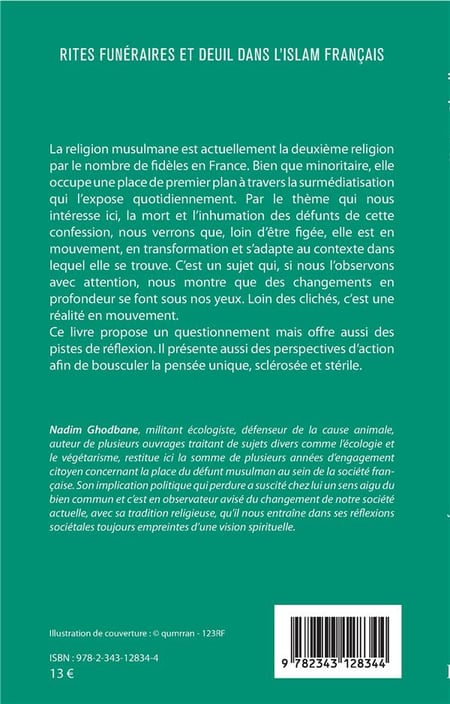 RITES FUNÉRAIRES ET DEUIL DANS L'ISLAM FRANÇAIS

La religion musulmane est actuellement la deuxième religion par le nombre de fidèles en France. Bien que minoritaire, elle occupe une place de premier plan à travers la surmédiatisation qui l'expose quotidiennement. Par le thème qui nous intéresse ici, la mort et l'inhumation des défunts de cette confession, nous verrons que, loin d'être figée, elle est en mouvement, en transformation et s'adapte au contexte dans lequel elle se trouve. C'est un sujet qui, si nous l'observons avec attention, nous montre que des changements en profondeur se font sous nos yeux. Loin des clichés, c'est une réalité en mouvement.
Ce livre propose un questionnement mais offre aussi des pistes de réflexion. Il présente aussi des perspectives d'action afin de bousculer la pensée unique, sclérosée et stérile.

Nadim Ghodbane, militant écologiste, défenseur de la cause animale, auteur de plusieurs ouvrages traitant de sujets divers comme l'écologie et le végétarisme, restitue ici la somme de plusieurs années d'engagement citoyen concernant la place du défunt musulman au sein de la société française. Son implication politique qui perdure a suscité chez lui un sens aigu du bien commun et c'est en observateur avisé du changement de notre société actuelle, avec sa tradition religieuse, qu'il nous entraîne dans ses réflexions sociétales toujours empreintes d'une vision spirituelle.

Illustration de couverture : © qumrran - 123RF

ISBN : 978-2-343-12834-4
13 €

9 782343 128344